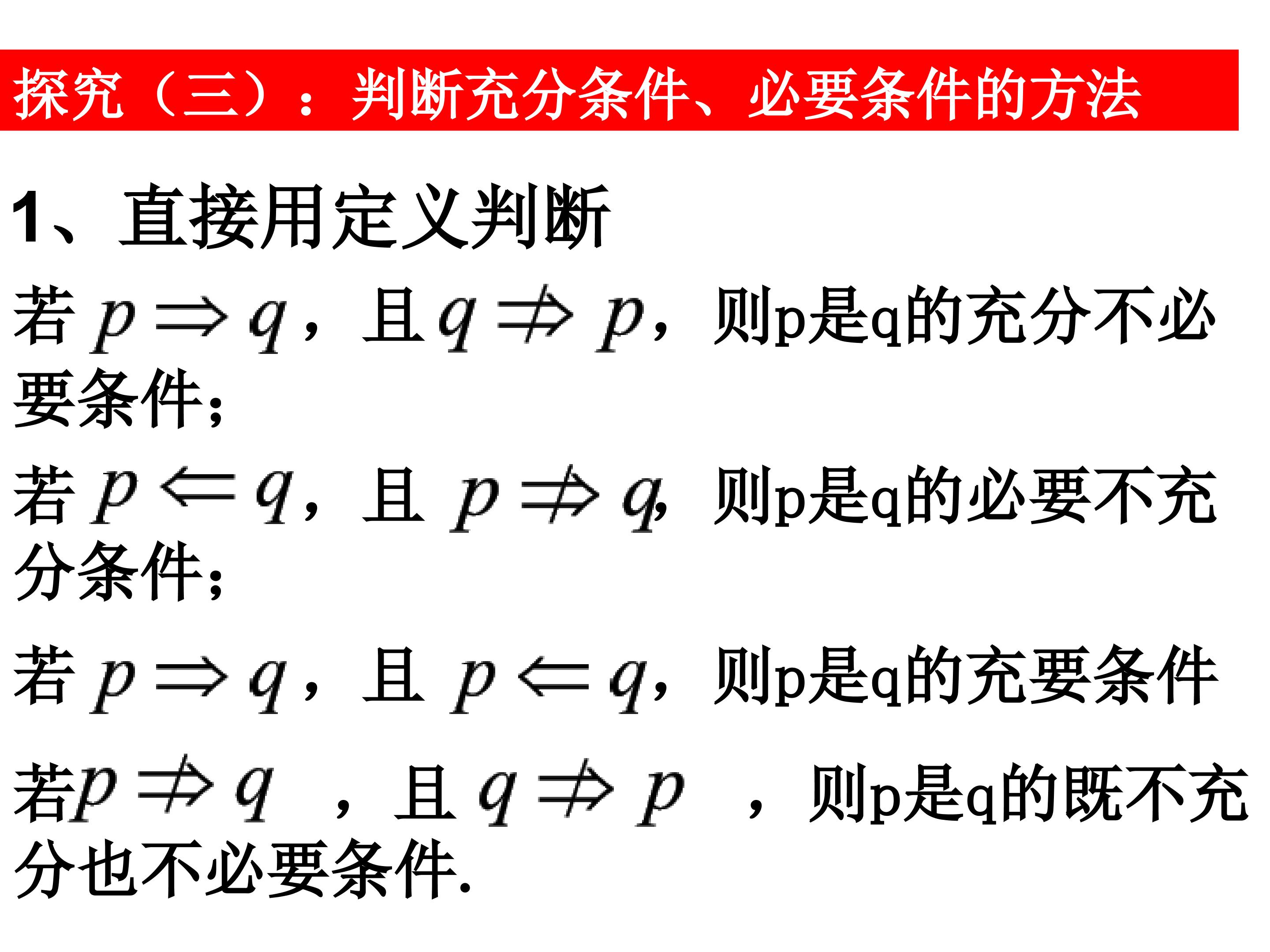 探究（三）：判断充分条件、必要条件的方法

1、直接用定义判断

若$p \Rightarrow q$，且$q \nRightarrow p$，则p是q的充分不必要条件;

若$p \Leftarrow q$，且$p \nRightarrow q$，则p是q的必要不充分条件;

若$p \Rightarrow q$，且$p \Leftarrow q$，则p是q的充要条件

若$p \nRightarrow q$，且$q \nRightarrow p$，则p是q的既不充分也不必要条件.